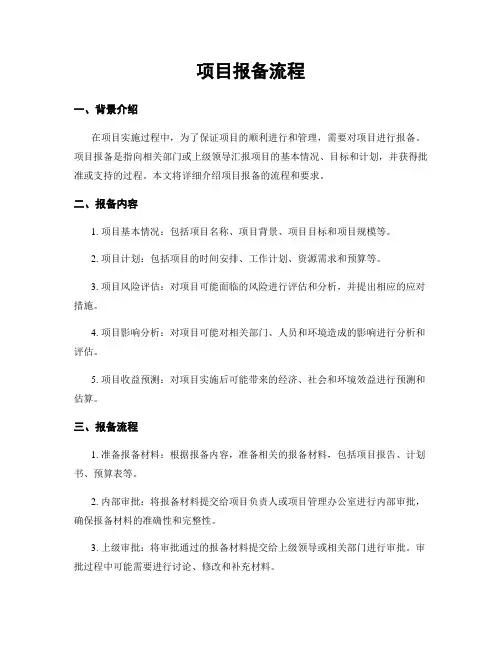 项目报备流程

一、背景介绍

在项目实施过程中，为了保证项目的顺利进行和管理，需要对项目进行报备。项目报备是指向相关部门或上级领导汇报项目的基本情况、目标和计划，并获得批准或支持的过程。本文将详细介绍项目报备的流程和要求。

二、报备内容

1. 项目基本情况：包括项目名称、项目背景、项目目标和项目规模等。

2. 项目计划：包括项目的时间安排、工作计划、资源需求和预算等。

3. 项目风险评估：对项目可能面临的风险进行评估和分析，并提出相应的应对措施。

4. 项目影响分析：对项目可能对相关部门、人员和环境造成的影响进行分析和评估。

5. 项目收益预测：对项目实施后可能带来的经济、社会和环境效益进行预测和估算。

三、报备流程

1. 准备报备材料：根据报备内容，准备相关的报备材料，包括项目报告、计划书、预算表等。

2. 内部审批：将报备材料提交给项目负责人或项目管理办公室进行内部审批，确保报备材料的准确性和完整性。

3. 上级审批：将审批通过的报备材料提交给上级领导或相关部门进行审批。审批过程中可能需要进行讨论、修改和补充材料。